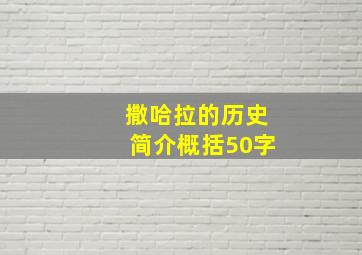 撒哈拉的历史
简介概括50字